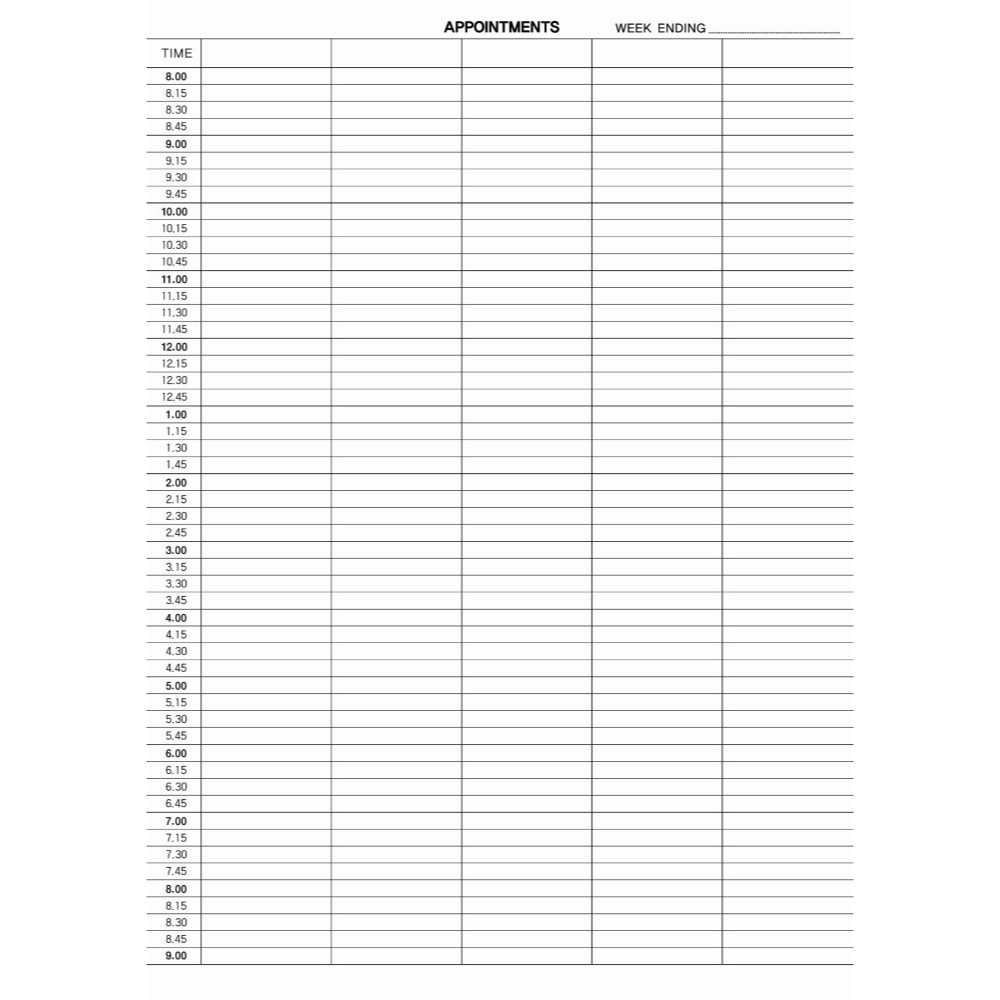 APPOINTMENTS WEEK ENDING ____

| TIME | | | | | |
|---|---|---|---|---|---|
| 8.00 | | | | | |
| 8.15 | | | | | |
| 8.30 | | | | | |
| 8.45 | | | | | |
| 9.00 | | | | | |
| 9.15 | | | | | |
| 9.30 | | | | | |
| 9.45 | | | | | |
| 10.00 | | | | | |
| 10.15 | | | | | |
| 10.30 | | | | | |
| 10.45 | | | | | |
| 11.00 | | | | | |
| 11.15 | | | | | |
| 11.30 | | | | | |
| 11.45 | | | | | |
| 12.00 | | | | | |
| 12.15 | | | | | |
| 12.30 | | | | | |
| 12.45 | | | | | |
| 1.00 | | | | | |
| 1.15 | | | | | |
| 1.30 | | | | | |
| 1.45 | | | | | |
| 2.00 | | | | | |
| 2.15 | | | | | |
| 2.30 | | | | | |
| 2.45 | | | | | |
| 3.00 | | | | | |
| 3.15 | | | | | |
| 3.30 | | | | | |
| 3.45 | | | | | |
| 4.00 | | | | | |
| 4.15 | | | | | |
| 4.30 | | | | | |
| 4.45 | | | | | |
| 5.00 | | | | | |
| 5.15 | | | | | |
| 5.30 | | | | | |
| 5.45 | | | | | |
| 6.00 | | | | | |
| 6.15 | | | | | |
| 6.30 | | | | | |
| 6.45 | | | | | |
| 7.00 | | | | | |
| 7.15 | | | | | |
| 7.30 | | | | | |
| 7.45 | | | | | |
| 8.00 | | | | | |
| 8.15 | | | | | |
| 8.30 | | | | | |
| 8.45 | | | | | |
| 9.00 | | | | | |